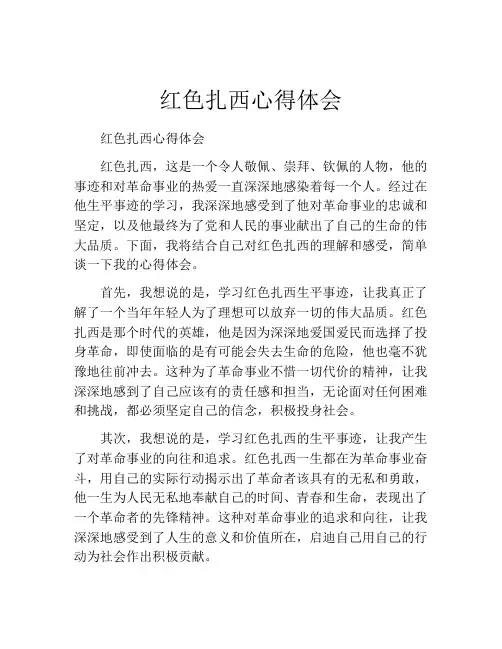 红色扎西心得体会

红色扎西心得体会

红色扎西，这是一个令人敬佩、崇拜、钦佩的人物，他的事迹和对革命事业的热爱一直深深地感染着每一个人。经过在他生平事迹的学习，我深深地感受到了他对革命事业的忠诚和坚定，以及他最终为了党和人民的事业献出了自己的生命的伟大品质。下面，我将结合自己对红色扎西的理解和感受，简单谈一下我的心得体会。

首先，我想说的是，学习红色扎西生平事迹，让我真正了解了一个当年年轻人为了理想可以放弃一切的伟大品质。红色扎西是那个时代的英雄，他是因为深深地爱国爱民而选择了投身革命，即使面临的是有可能会失去生命的危险，他也毫不犹豫地往前冲去。这种为了革命事业不惜一切代价的精神，让我深深地感到了自己应该有的责任感和担当，无论面对任何困难和挑战，都必须坚定自己的信念，积极投身社会。

其次，我想说的是，学习红色扎西的生平事迹，让我产生了对革命事业的向往和追求。红色扎西一生都在为革命事业奋斗，用自己的实际行动揭示出了革命者该具有的无私和勇敢，他一生为人民无私地奉献自己的时间、青春和生命，表现出了一个革命者的先锋精神。这种对革命事业的追求和向往，让我深深地感受到了人生的意义和价值所在，启迪自己用自己的行动为社会作出积极贡献。